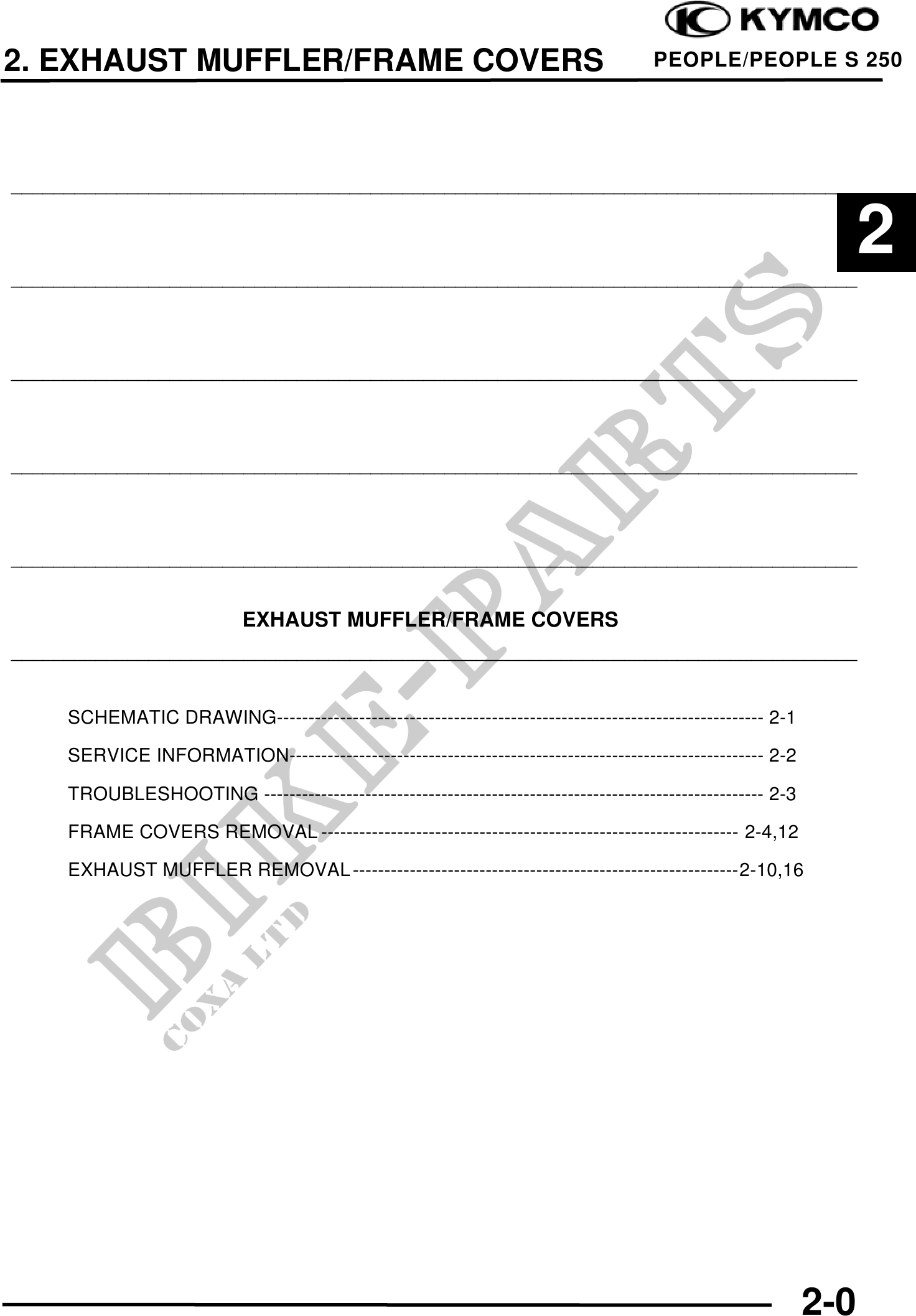 KYMCO

2. EXHAUST MUFFLER/FRAME COVERS

PEOPLE/PEOPLE S 250

2

EXHAUST MUFFLER/FRAME COVERS

SCHEMATIC DRAWING 2-1

SERVICE INFORMATION 2-2

TROUBLESHOOTING 2-3

FRAME COVERS REMOVAL 2-4,12

EXHAUST MUFFLER REMOVAL 2-10,16

2-0

BIKE-PARTS
COXA LTD